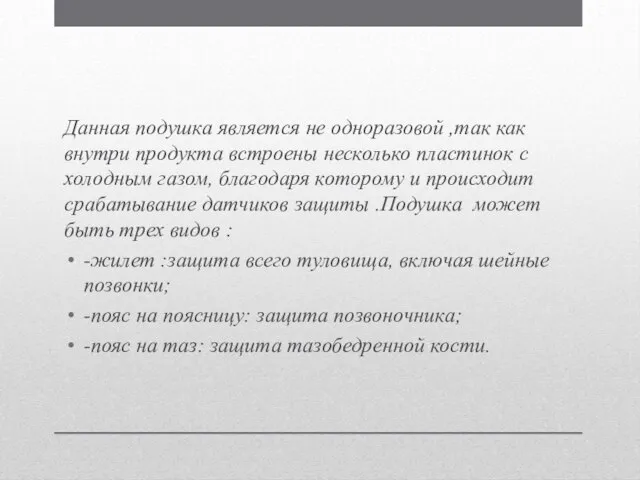 Данная подушка является не одноразовой ,так как внутри продукта встроены несколько пластинок с холодным газом, благодаря которому и происходит срабатывание датчиков защиты .Подушка может быть трех видов :

• -жилет :защита всего туловища, включая шейные позвонки;
• -пояс на поясницу: защита позвоночника;
• -пояс на таз: защита тазобедренной кости.